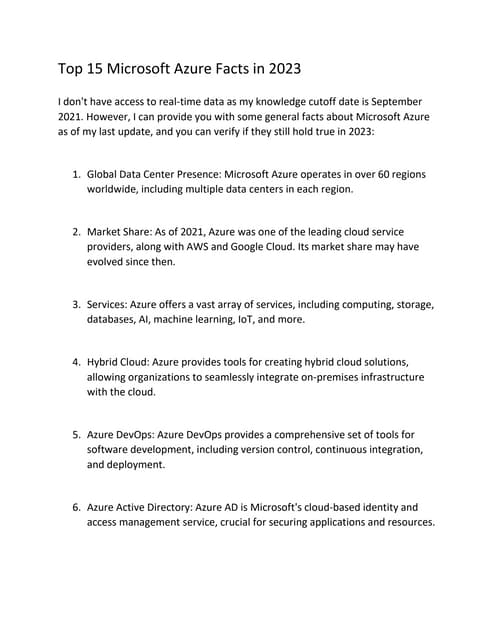 Top 15 Microsoft Azure Facts in 2023

I don't have access to real-time data as my knowledge cutoff date is September 2021. However, I can provide you with some general facts about Microsoft Azure as of my last update, and you can verify if they still hold true in 2023:

1. Global Data Center Presence: Microsoft Azure operates in over 60 regions worldwide, including multiple data centers in each region.

2. Market Share: As of 2021, Azure was one of the leading cloud service providers, along with AWS and Google Cloud. Its market share may have evolved since then.

3. Services: Azure offers a vast array of services, including computing, storage, databases, AI, machine learning, IoT, and more.

4. Hybrid Cloud: Azure provides tools for creating hybrid cloud solutions, allowing organizations to seamlessly integrate on-premises infrastructure with the cloud.

5. Azure DevOps: Azure DevOps provides a comprehensive set of tools for software development, including version control, continuous integration, and deployment.

6. Azure Active Directory: Azure AD is Microsoft's cloud-based identity and access management service, crucial for securing applications and resources.